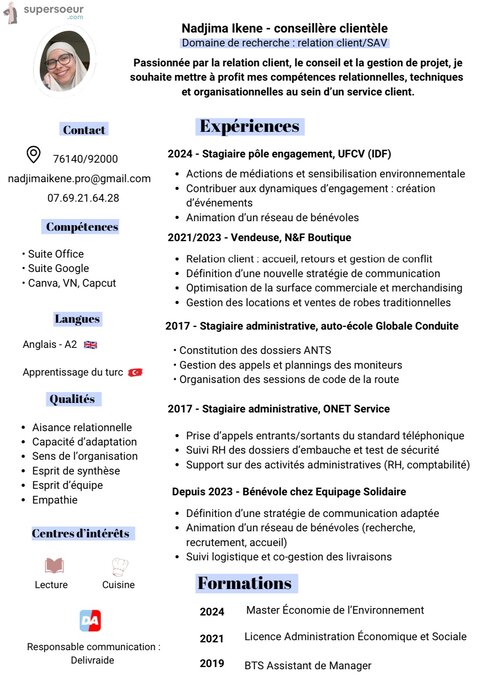 supersoeur
.com

Nadjima Ikene - conseillère clientèle
Domaine de recherche : relation client/SAV

Passionnée par la relation client, le conseil et la gestion de projet, je souhaite mettre à profit mes compétences relationnelles, techniques et organisationnelles au sein d'un service client.

Contact

76140/92000
nadjimaikene.pro@gmail.com
07.69.21.64.28

Compétences

• Suite Office
• Suite Google
• Canva, VN, Capcut

Langues

Anglais - A2

Apprentissage du turc

Qualités

• Aisance relationnelle
• Capacité d'adaptation
• Sens de l'organisation
• Esprit de synthèse
• Esprit d'équipe
• Empathie

Centres d'intérêts

Lecture
Cuisine

DA

Responsable communication : Delivraide

Expériences

2024 - Stagiaire pôle engagement, UFCV (IDF)
• Actions de médiations et sensibilisation environnementale
• Contribuer aux dynamiques d'engagement : création d'événements
• Animation d'un réseau de bénévoles

2021/2023 - Vendeuse, N&F Boutique
• Relation client : accueil, retours et gestion de conflit
• Définition d'une nouvelle stratégie de communication
• Optimisation de la surface commerciale et merchandising
• Gestion des locations et ventes de robes traditionnelles

2017 - Stagiaire administrative, auto-école Globale Conduite
• Constitution des dossiers ANTS
• Gestion des appels et plannings des moniteurs
• Organisation des sessions de code de la route

2017 - Stagiaire administrative, ONET Service
• Prise d'appels entrants/sortants du standard téléphonique
• Suivi RH des dossiers d'embauche et test de sécurité
• Support sur des activités administratives (RH, comptabilité)

Depuis 2023 - Bénévole chez Equipage Solidaire
• Définition d'une stratégie de communication adaptée
• Animation d'un réseau de bénévoles (recherche, recrutement, accueil)
• Suivi logistique et co-gestion des livraisons

Formations

2024 Master Économie de l'Environnement
2021 Licence Administration Économique et Sociale
2019 BTS Assistant de Manager